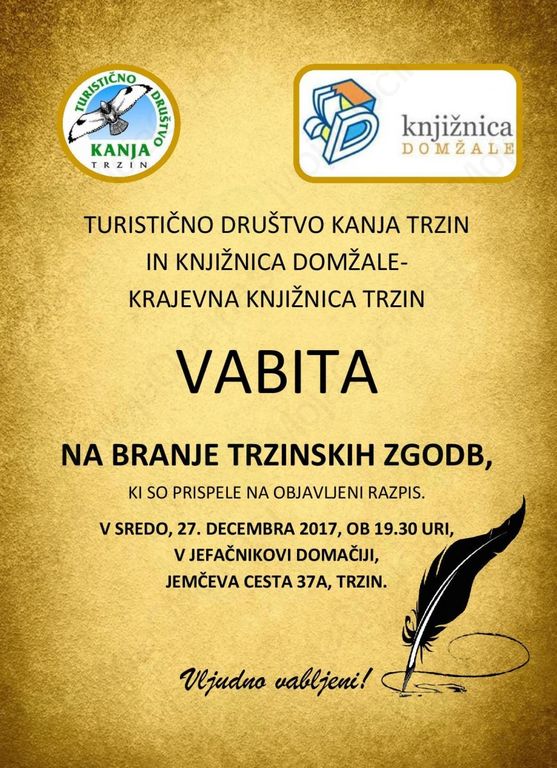 TURISTIČNO DRUŠTVO
KANJA
TRZIN

knjižnica
DOMŽALE

TURISTIČNO DRUŠTVO KANJA TRZIN IN KNJIŽNICA DOMŽALE- KRAJEVNA KNJIŽNICA TRZIN

VABITA

NA BRANJE TRZINSKIH ZGODB,

KI SO PRISPELE NA OBJAVLJENI RAZPIS.

V SREDO, 27. DECEMBRA 2017, OB 19.30 URI, V JEFAČNIKOVI DOMAČIJI, JEMČEVA CESTA 37A, TRZIN.

Vljudno vabljeni!